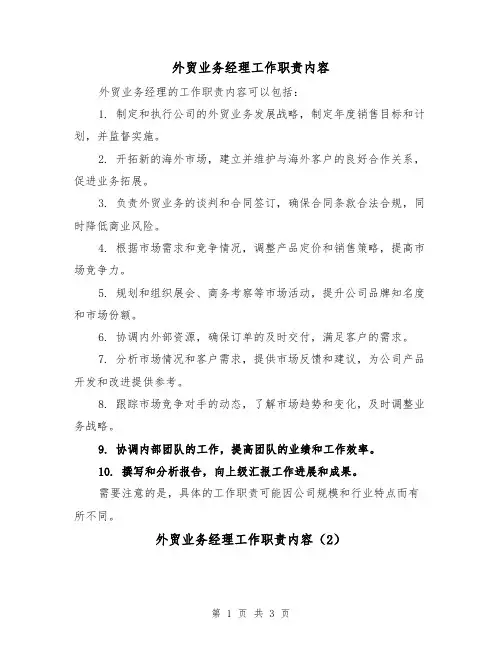 外贸业务经理工作职责内容

外贸业务经理的工作职责内容可以包括：

1. 制定和执行公司的外贸业务发展战略，制定年度销售目标和计划，并监督实施。

2. 开拓新的海外市场，建立并维护与海外客户的良好合作关系，促进业务拓展。

3. 负责外贸业务的谈判和合同签订，确保合同条款合法合规，同时降低商业风险。

4. 根据市场需求和竞争情况，调整产品定价和销售策略，提高市场竞争力。

5. 规划和组织展会、商务考察等市场活动，提升公司品牌知名度和市场份额。

6. 协调内外部资源，确保订单的及时交付，满足客户的需求。

7. 分析市场情况和客户需求，提供市场反馈和建议，为公司产品开发和改进提供参考。

8. 跟踪市场竞争对手的动态，了解市场趋势和变化，及时调整业务战略。

9. 协调内部团队的工作，提高团队的业绩和工作效率。

10. 撰写和分析报告，向上级汇报工作进展和成果。

需要注意的是，具体的工作职责可能因公司规模和行业特点而有所不同。

外贸业务经理工作职责内容（2）

第 1 页 共 3 页